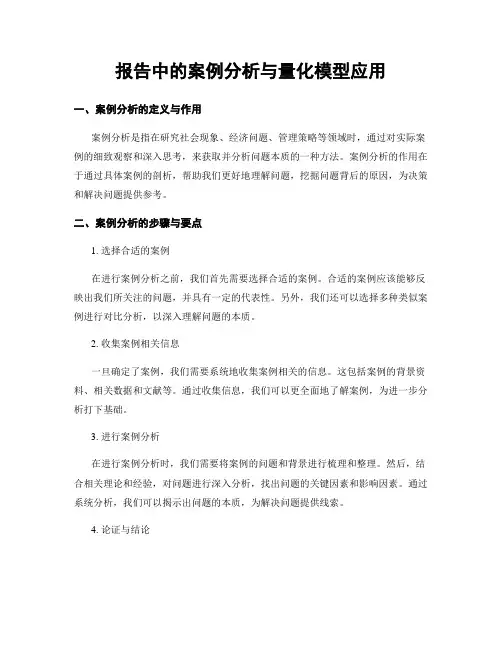 报告中的案例分析与量化模型应用

一、案例分析的定义与作用

案例分析是指在研究社会现象、经济问题、管理策略等领域时，通过对实际案例的细致观察和深入思考，来获取并分析问题本质的一种方法。案例分析的作用在于通过具体案例的剖析，帮助我们更好地理解问题，挖掘问题背后的原因，为决策和解决问题提供参考。

二、案例分析的步骤与要点

1. 选择合适的案例

在进行案例分析之前，我们首先需要选择合适的案例。合适的案例应该能够反映出我们所关注的问题，并具有一定的代表性。另外，我们还可以选择多种类似案例进行对比分析，以深入理解问题的本质。

2. 收集案例相关信息

一旦确定了案例，我们需要系统地收集案例相关的信息。这包括案例的背景资料、相关数据和文献等。通过收集信息，我们可以更全面地了解案例，为进一步分析打下基础。

3. 进行案例分析

在进行案例分析时，我们需要将案例的问题和背景进行梳理和整理。然后，结合相关理论和经验，对问题进行深入分析，找出问题的关键因素和影响因素。通过系统分析，我们可以揭示出问题的本质，为解决问题提供线索。

4. 论证与结论